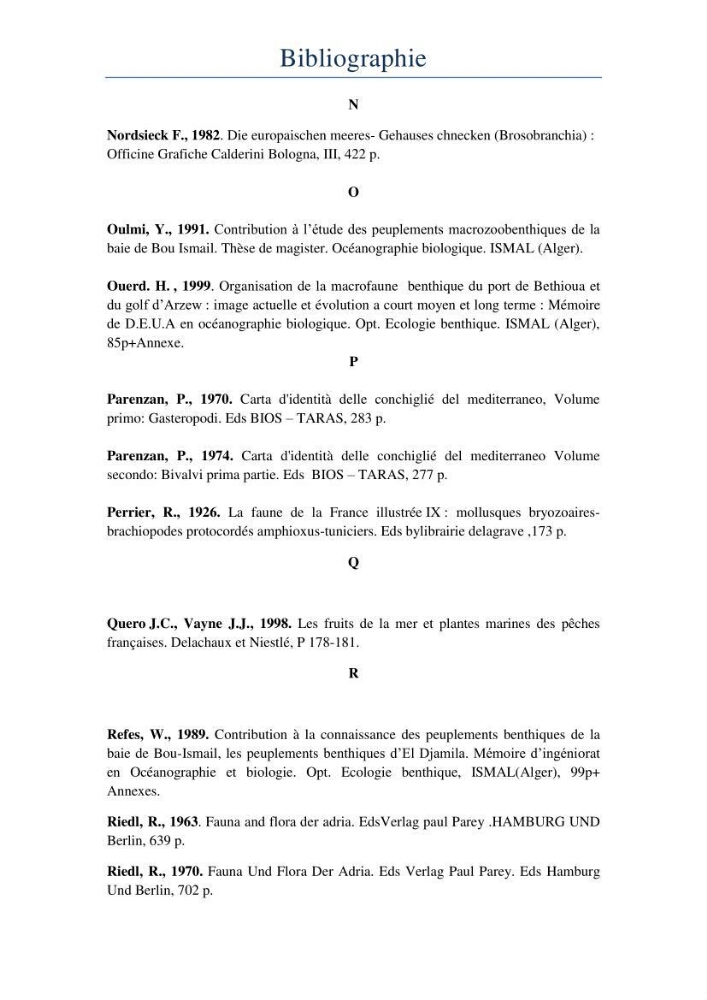 Bibliographie

N

Nordsieck F., 1982. Die europaischen meeres- Gehauses chnecken (Brosobranchia) : Officine Grafiche Calderini Bologna, III, 422 p.

O

Oulmi, Y., 1991. Contribution à l'étude des peuplements macrozoobenthiques de la baie de Bou Ismail. Thèse de magister. Océanographie biologique. ISMAL (Alger).

Ouerd. H. , 1999. Organisation de la macrofaune benthique du port de Bethioua et du golf d'Arzew : image actuelle et évolution a court moyen et long terme : Mémoire de D.E.U.A en océanographie biologique. Opt. Ecologie benthique. ISMAL (Alger), 85p+Annexe.

P

Parenzan, P., 1970. Carta d'identità delle conchiglié del mediterraneo, Volume primo: Gasteropodi. Eds BIOS – TARAS, 283 p.

Parenzan, P., 1974. Carta d'identità delle conchiglié del mediterraneo Volume secondo: Bivalvi prima partie. Eds BIOS – TARAS, 277 p.

Perrier, R., 1926. La faune de la France illustrée IX : mollusques bryozoaires-brachiopodes protocordés amphioxus-tuniciers. Eds bylibrairie delagrave ,173 p.

Q

Quero J.C., Vayne J.J., 1998. Les fruits de la mer et plantes marines des pêches françaises. Delachaux et Niestlé, P 178-181.

R

Refes, W., 1989. Contribution à la connaissance des peuplements benthiques de la baie de Bou-Ismail, les peuplements benthiques d'El Djamila. Mémoire d'ingéniorat en Océanographie et biologie. Opt. Ecologie benthique, ISMAL(Alger), 99p+ Annexes.

Riedl, R., 1963. Fauna and flora der adria. EdsVerlag paul Parey .HAMBURG UND Berlin, 639 p.

Riedl, R., 1970. Fauna Und Flora Der Adria. Eds Verlag Paul Parey. Eds Hamburg Und Berlin, 702 p.